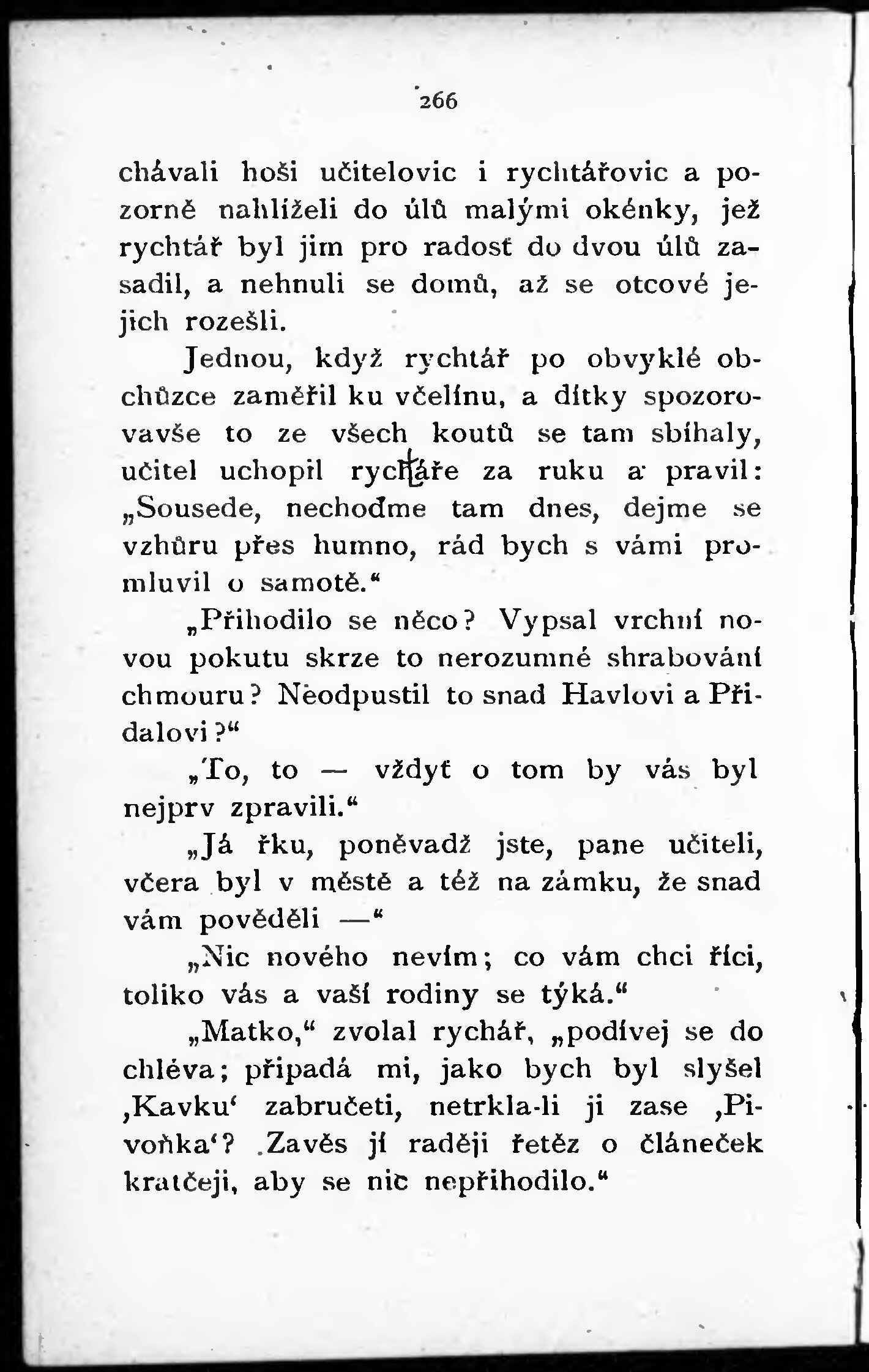 266

chávali hoši učitelovic i rychtářovic a pozorně nahlíželi do úlů malými okénky, jež rychtář byl jim pro radosť do dvou úlů zasadil, a nehnuli se domů, až se otcové jejich rozešli.

Jednou, když rychtář po obvyklé obchůzce zaměřil ku včelínu, a dítky spozorovavše to ze všech koutů se tam sbíhaly, učitel uchopil rychtáře za ruku a pravil: „Sousede, nechoďme tam dnes, dejme se vzhůru přes humno, rád bych s vámi promluvil o samotě.“

„Přihodilo se něco? Vypsal vrchní novou pokutu skrze to nerozumné shrabování chmouru? Neodpustil to snad Havlovi a Přidalovi?“

„To, to — vždyť o tom by vás byl nejprv zpravili.“

„Já řku, poněvadž jste, pane učiteli, včera byl v městě a též na zámku, že snad vám pověděli —“

„Nic nového nevím; co vám chci říci, toliko vás a vaší rodiny se týká.“

„Matko,“ zvolal rychář, „podívej se do chléva; připadá mi, jako bych byl slyšel ‚Kavku‘ zabručeti, netrkla-li ji zase ‚Pivoňka‘? Zavěs jí raději řetěz o článeček kratčeji, aby se nic nepřihodilo.“